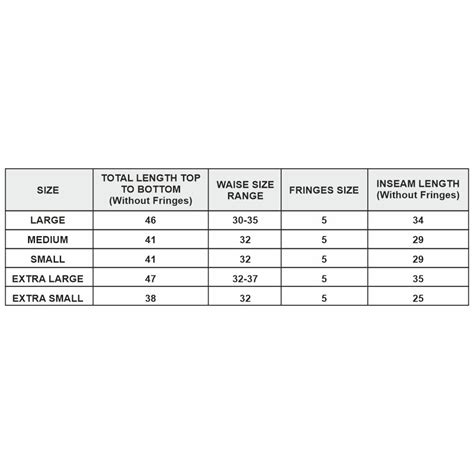 | SIZE | TOTAL LENGTH TOP TO BOTTOM (Without Fringes) | WAISE SIZE RANGE | FRINGES SIZE | INSEAM LENGTH (Without Fringes) |
|---|---|---|---|---|
| LARGE | 46 | 30-35 | 5 | 34 |
| MEDIUM | 41 | 32 | 5 | 29 |
| SMALL | 41 | 32 | 5 | 29 |
| EXTRA LARGE | 47 | 32-37 | 5 | 35 |
| EXTRA SMALL | 38 | 32 | 5 | 25 |